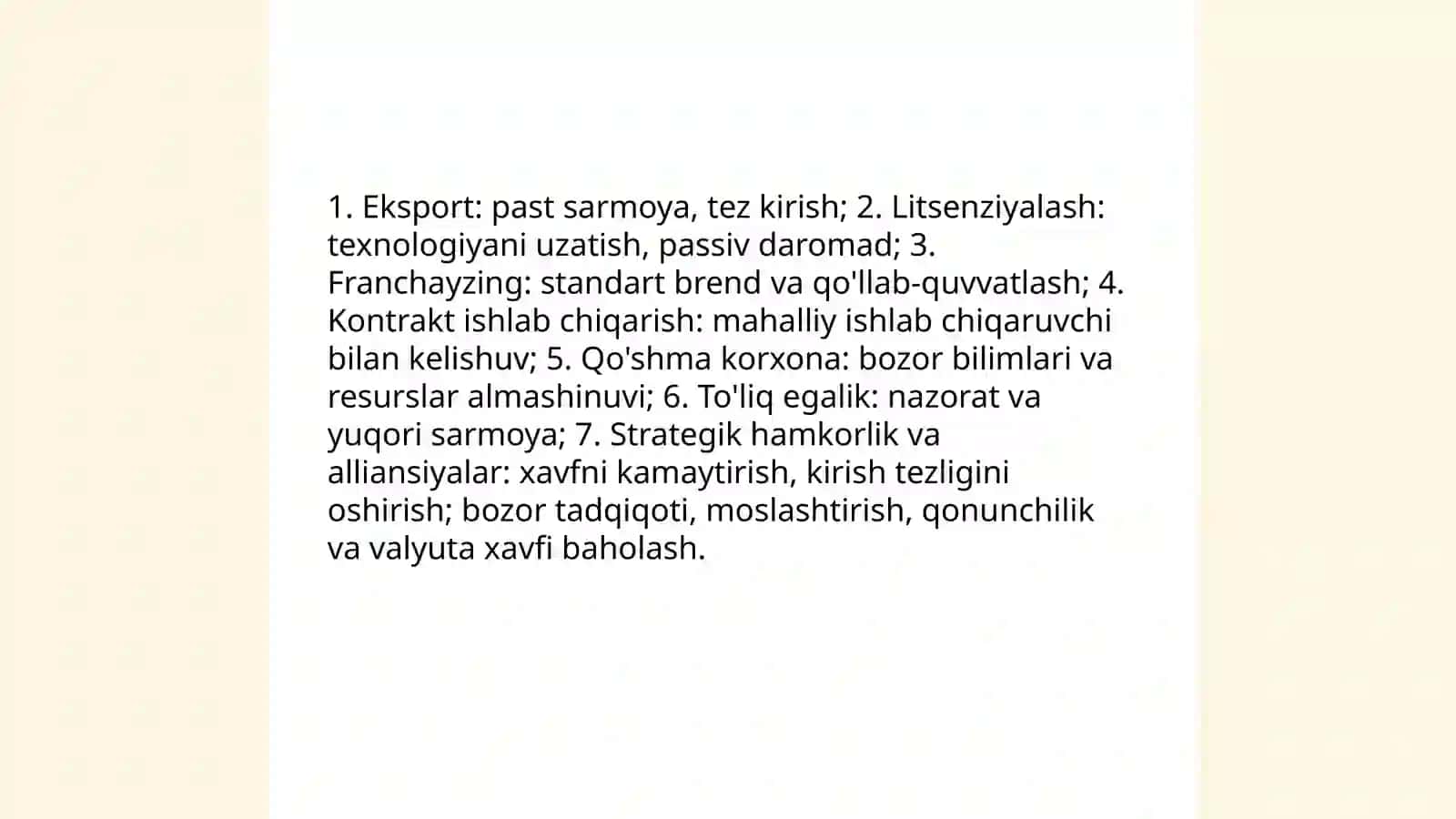 1. Eksport: past sarmoya, tez kirish; 2. Litsenziyalash: texnologiyani uzatish, passiv daromad; 3. Franchayzing: standart brend va qo'llab-quvvatlash; 4. Kontrakt ishlab chiqarish: mahalliy ishlab chiqaruvchi bilan kelishuv; 5. Qo'shma korxona: bozor bilimlari va resurslar almashinuvi; 6. To'liq egalik: nazorat va yuqori sarmoya; 7. Strategik hamkorlik va alliansiyalar: xavfni kamaytirish, kirish tezligini oshirish; bozor tadqiqoti, moslashtirish, qonunchilik va valyuta xavfi baholash.